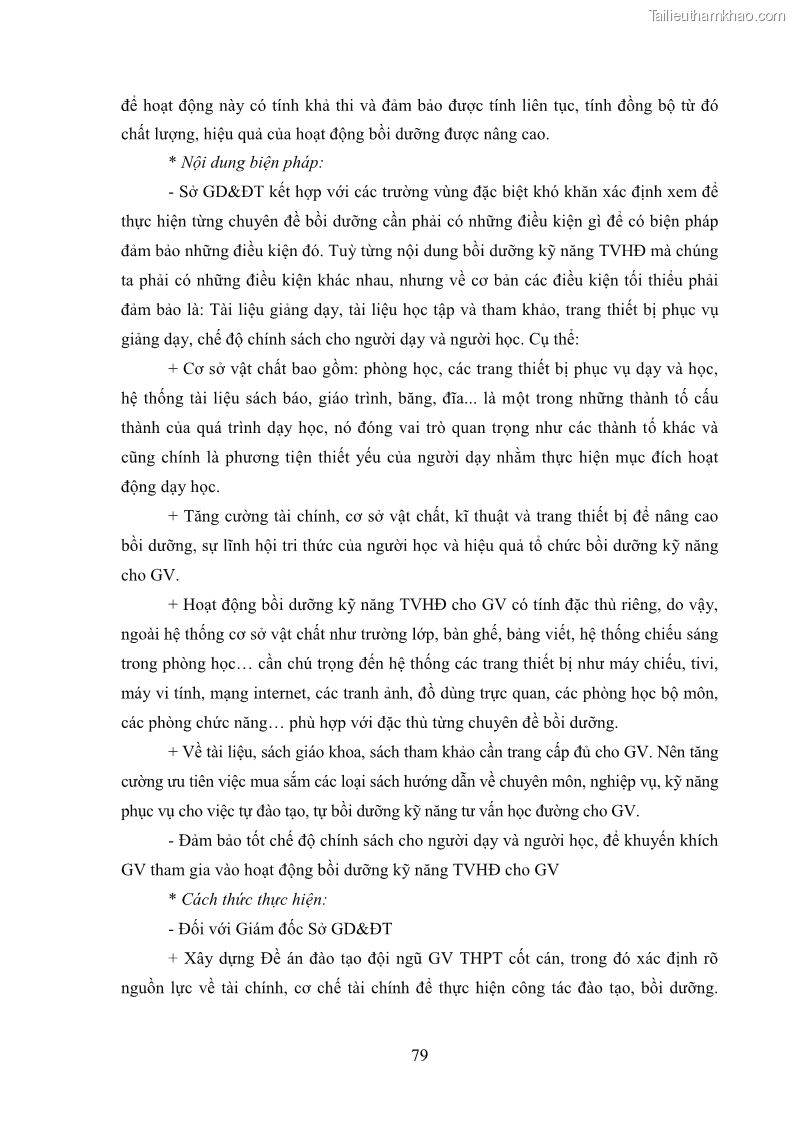 Tailieuthamkhao.com

để hoạt động này có tính khả thi và đảm bảo được tính liên tục, tính đồng bộ từ đó chất lượng, hiệu quả của hoạt động bồi dưỡng được nâng cao.

* Nội dung biện pháp:

- Sở GD&ĐT kết hợp với các trường vùng đặc biệt khó khăn xác định xem để thực hiện từng chuyên đề bồi dưỡng cần phải có những điều kiện gì để có biện pháp đảm bảo những điều kiện đó. Tuỳ từng nội dung bồi dưỡng kỹ năng TVHĐ mà chúng ta phải có những điều kiện khác nhau, nhưng về cơ bản các điều kiện tối thiểu phải đảm bảo là: Tài liệu giảng dạy, tài liệu học tập và tham khảo, trang thiết bị phục vụ giảng dạy, chế độ chính sách cho người dạy và người học. Cụ thể:

+ Cơ sở vật chất bao gồm: phòng học, các trang thiết bị phục vụ dạy và học, hệ thống tài liệu sách báo, giáo trình, băng, đĩa... là một trong những thành tố cấu thành của quá trình dạy học, nó đóng vai trò quan trọng như các thành tố khác và cũng chính là phương tiện thiết yếu của người dạy nhằm thực hiện mục đích hoạt động dạy học.

+ Tăng cường tài chính, cơ sở vật chất, kĩ thuật và trang thiết bị để nâng cao bồi dưỡng, sự lĩnh hội tri thức của người học và hiệu quả tổ chức bồi dưỡng kỹ năng cho GV.

+ Hoạt động bồi dưỡng kỹ năng TVHĐ cho GV có tính đặc thù riêng, do vậy, ngoài hệ thống cơ sở vật chất như trường lớp, bàn ghế, bảng viết, hệ thống chiếu sáng trong phòng học… cần chú trọng đến hệ thống các trang thiết bị như máy chiếu, tivi, máy vi tính, mạng internet, các tranh ảnh, đồ dùng trực quan, các phòng học bộ môn, các phòng chức năng… phù hợp với đặc thù từng chuyên đề bồi dưỡng.

+ Về tài liệu, sách giáo khoa, sách tham khảo cần trang cấp đủ cho GV. Nên tăng cường ưu tiên việc mua sắm các loại sách hướng dẫn về chuyên môn, nghiệp vụ, kỹ năng phục vụ cho việc tự đào tạo, tự bồi dưỡng kỹ năng tư vấn học đường cho GV.

- Đảm bảo tốt chế độ chính sách cho người dạy và người học, để khuyến khích GV tham gia vào hoạt động bồi dưỡng kỹ năng TVHĐ cho GV

* Cách thức thực hiện:

- Đối với Giám đốc Sở GD&ĐT

+ Xây dựng Đề án đào tạo đội ngũ GV THPT cốt cán, trong đó xác định rõ nguồn lực về tài chính, cơ chế tài chính để thực hiện công tác đào tạo, bồi dưỡng.

79